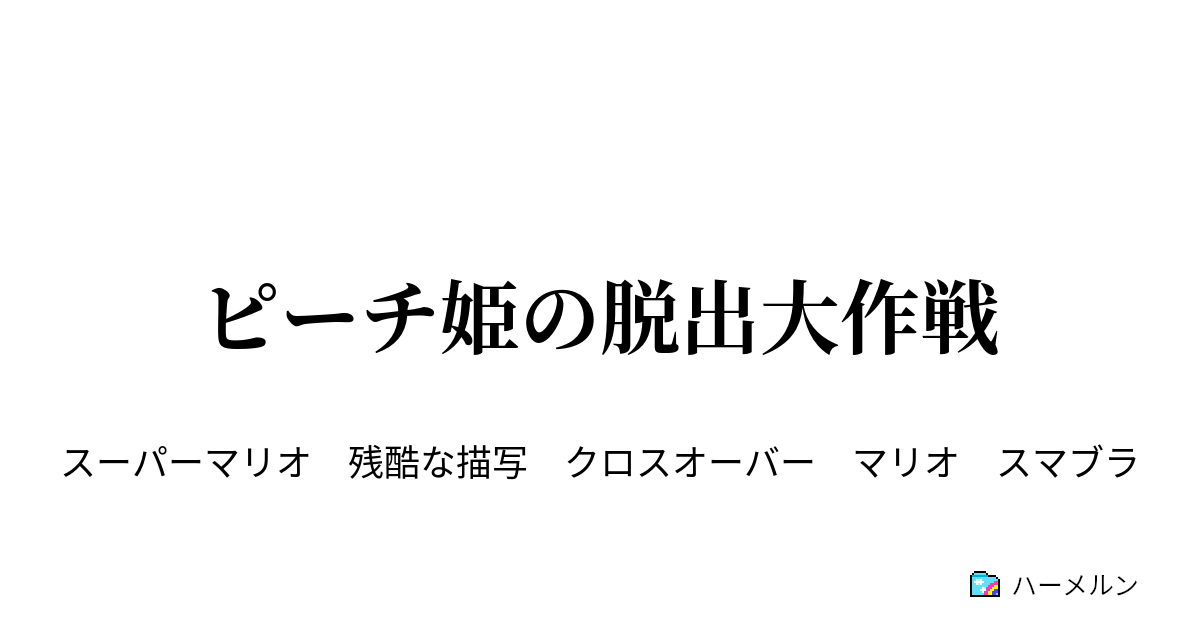 ピーチ姫の脱出大作戦

スーパーマリオ　残酷な描写　クロスオーバー　マリオ　スマブラ

ハーメルン